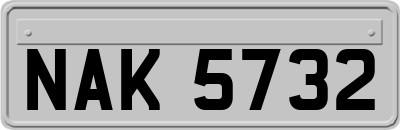 NAK 5732